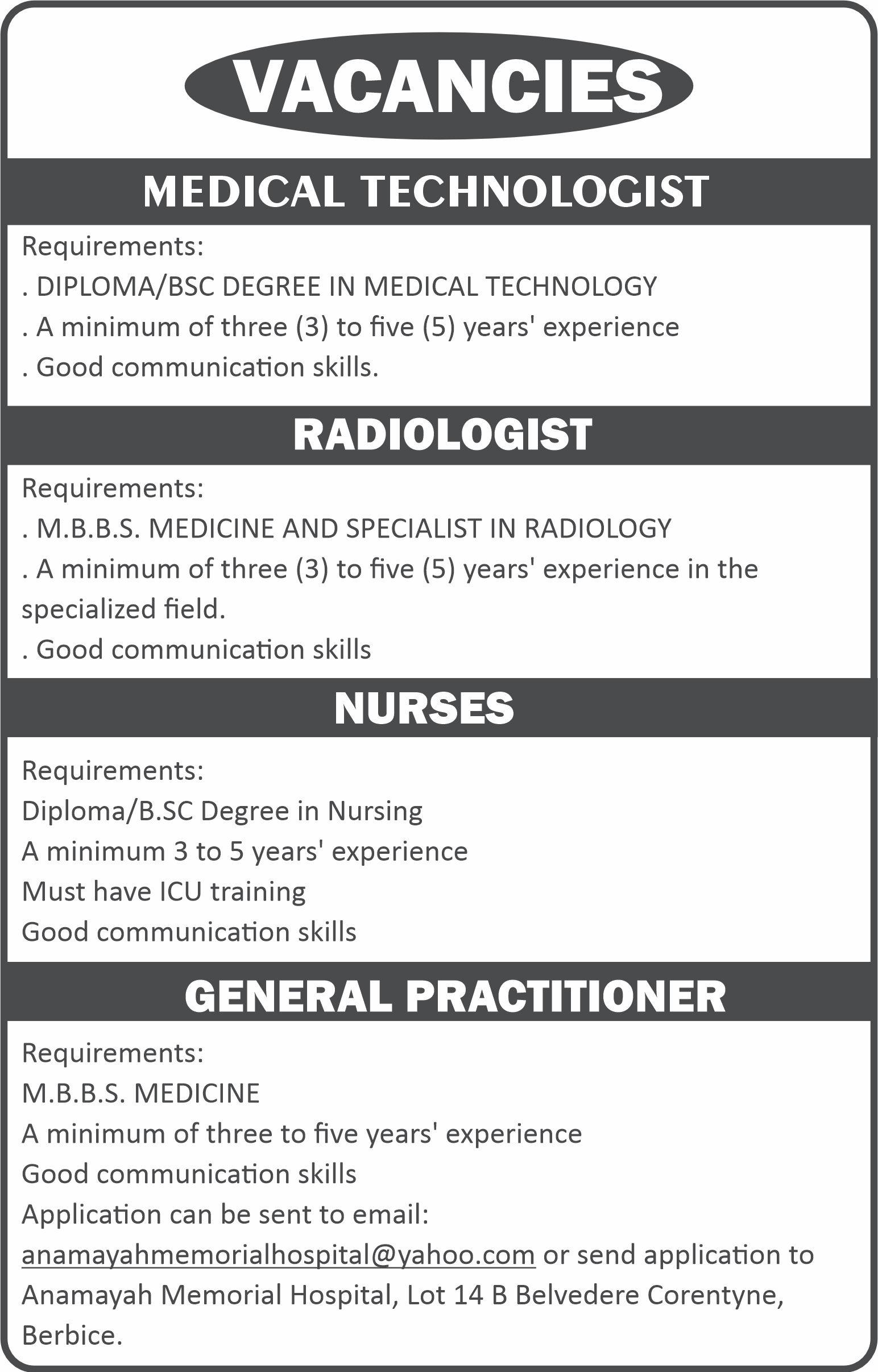 VACANCIES

MEDICAL TECHNOLOGIST

Requirements:
. DIPLOMA/BSC DEGREE IN MEDICAL TECHNOLOGY
. A minimum of three (3) to five (5) years' experience
. Good communication skills.

RADIOLOGIST

Requirements:
. M.B.B.S. MEDICINE AND SPECIALIST IN RADIOLOGY
. A minimum of three (3) to five (5) years' experience in the specialized field.
. Good communication skills

NURSES

Requirements:
Diploma/B.SC Degree in Nursing
A minimum 3 to 5 years' experience
Must have ICU training
Good communication skills

GENERAL PRACTITIONER

Requirements:
M.B.B.S. MEDICINE
A minimum of three to five years' experience
Good communication skills
Application can be sent to email:
anamayahmemorialhospital@yahoo.com or send application to Anamayah Memorial Hospital, Lot 14 B Belvedere Corentyne, Berbice.